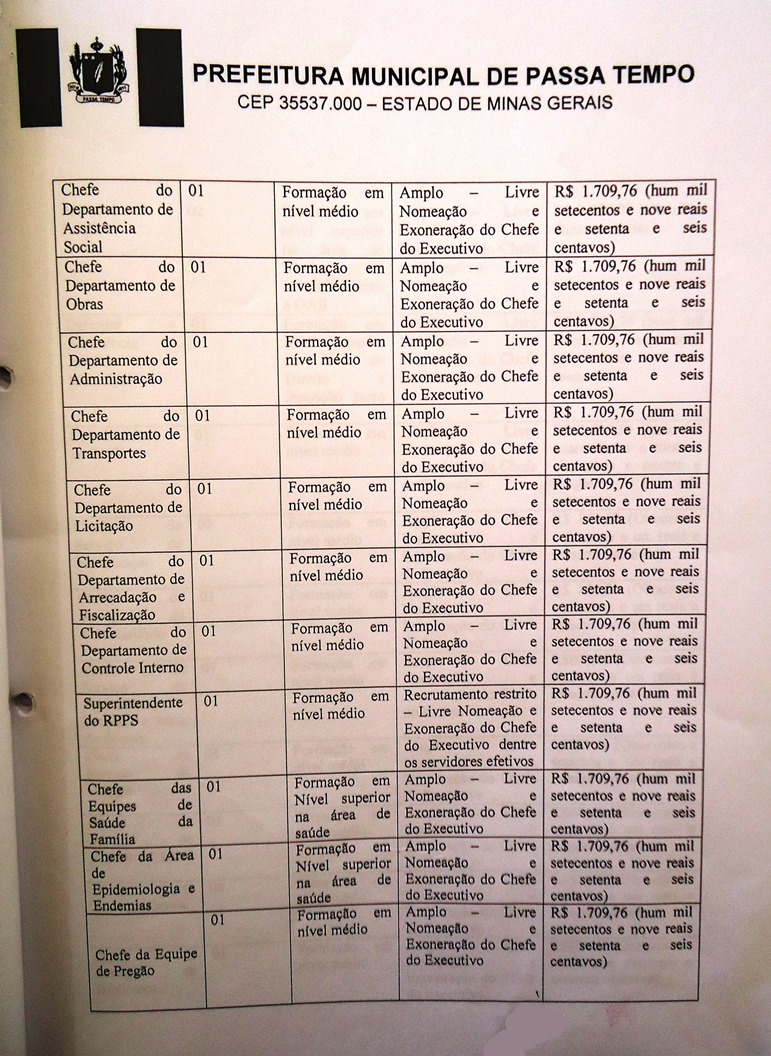 PREFEITURA MUNICIPAL DE PASSA TEMPO
CEP 35537.000 – ESTADO DE MINAS GERAIS

| Chefe do Departamento de Assistência Social | 01 | Formação em nível médio | Amplo – Livre Nomeação e Exoneração do Chefe do Executivo | R$ 1.709,76 (hum mil setecentos e nove reais e setenta e seis centavos) |
|---|---|---|---|---|
| Chefe do Departamento de Obras | 01 | Formação em nível médio | Amplo – Livre Nomeação e Exoneração do Chefe do Executivo | R$ 1.709,76 (hum mil setecentos e nove reais e setenta e seis centavos) |
| Chefe do Departamento de Administração | 01 | Formação em nível médio | Amplo – Livre Nomeação e Exoneração do Chefe do Executivo | R$ 1.709,76 (hum mil setecentos e nove reais e setenta e seis centavos) |
| Chefe do Departamento de Transportes | 01 | Formação em nível médio | Amplo – Livre Nomeação e Exoneração do Chefe do Executivo | R$ 1.709,76 (hum mil setecentos e nove reais e setenta e seis centavos) |
| Chefe do Departamento de Licitação | 01 | Formação em nível médio | Amplo – Livre Nomeação e Exoneração do Chefe do Executivo | R$ 1.709,76 (hum mil setecentos e nove reais e setenta e seis centavos) |
| Chefe do Departamento de Arrecadação e Fiscalização | 01 | Formação em nível médio | Amplo – Livre Nomeação e Exoneração do Chefe do Executivo | R$ 1.709,76 (hum mil setecentos e nove reais e setenta e seis centavos) |
| Chefe do Departamento de Controle Interno | 01 | Formação em nível médio | Amplo – Livre Nomeação e Exoneração do Chefe do Executivo | R$ 1.709,76 (hum mil setecentos e nove reais e setenta e seis centavos) |
| Superintendente do RPPS | 01 | Formação em nível médio | Recrutamento restrito – Livre Nomeação e Exoneração do Chefe do Executivo dentre os servidores efetivos | R$ 1.709,76 (hum mil setecentos e nove reais e setenta e seis centavos) |
| Chefe das Equipes de Saúde da Família | 01 | Formação em Nível superior na área de saúde | Amplo – Livre Nomeação e Exoneração do Chefe do Executivo | R$ 1.709,76 (hum mil setecentos e nove reais e setenta e seis centavos) |
| Chefe da Área de Epidemiologia e Endemias | 01 | Formação em Nível superior na área de saúde | Amplo – Livre Nomeação e Exoneração do Chefe do Executivo | R$ 1.709,76 (hum mil setecentos e nove reais e setenta e seis centavos) |
| Chefe da Equipe de Pregão | 01 | Formação em nível médio | Amplo – Livre Nomeação e Exoneração do Chefe do Executivo | R$ 1.709,76 (hum mil setecentos e nove reais e setenta e seis centavos) |